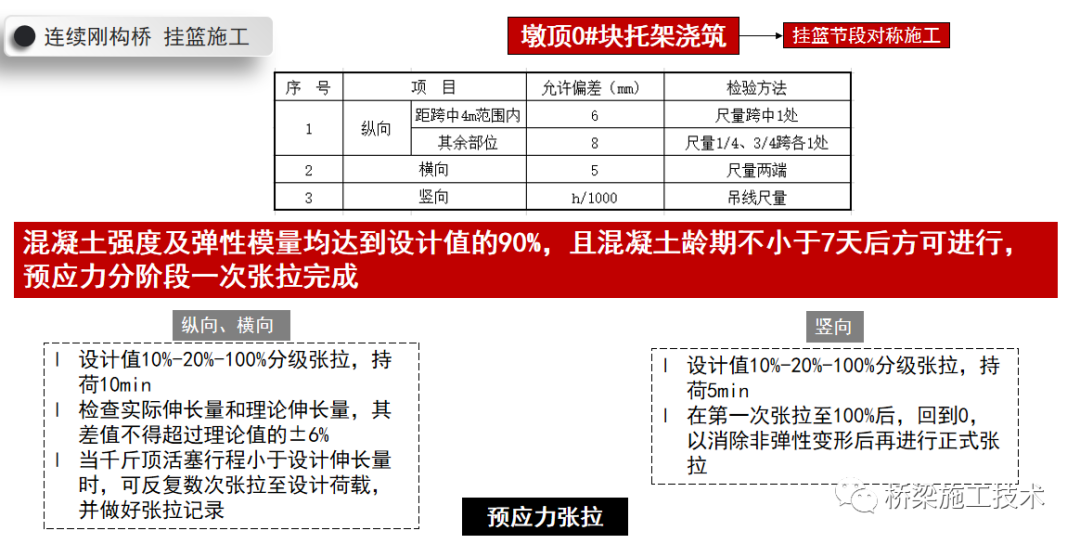 连续刚构桥 挂篮施工

墩顶0#块托架浇筑

挂篮节段对称施工

| 序 号 | 项 目 | | 允许偏差（mm） | 检验方法 |
|---|---|---|---|---|
| 1 | 纵向 | 距跨中4m范围内 | 6 | 尺量跨中1处 |
| | | 其余部位 | 8 | 尺量1/4、3/4跨各1处 |
| 2 | 横向 | | 5 | 尺量两端 |
| 3 | 竖向 | | h/1000 | 吊线尺量 |

混凝土强度及弹性模量均达到设计值的90%，且混凝土龄期不小于7天后方可进行，预应力分阶段一次张拉完成

纵向、横向

l 设计值10%-20%-100%分级张拉，持荷10min
l 检查实际伸长量和理论伸长量，其差值不得超过理论值的±6%
l 当千斤顶活塞行程小于设计伸长量时，可反复数次张拉至设计荷载，并做好张拉记录

竖向

l 设计值10%-20%-100%分级张拉，持荷5min
l 在第一次张拉至100%后，回到0，以消除非弹性变形后再进行正式张拉

预应力张拉

桥梁施工技术